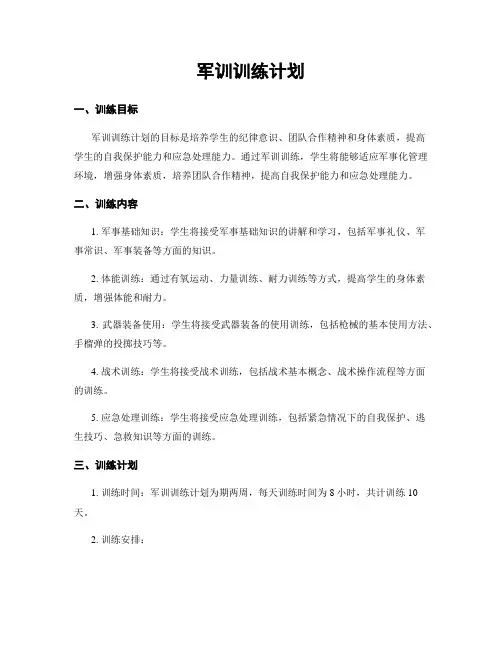 军训训练计划

一、训练目标

军训训练计划的目标是培养学生的纪律意识、团队合作精神和身体素质，提高学生的自我保护能力和应急处理能力。通过军训训练，学生将能够适应军事化管理环境，增强身体素质，培养团队合作精神，提高自我保护能力和应急处理能力。

二、训练内容

1. 军事基础知识：学生将接受军事基础知识的讲解和学习，包括军事礼仪、军事常识、军事装备等方面的知识。

2. 体能训练：通过有氧运动、力量训练、耐力训练等方式，提高学生的身体素质，增强体能和耐力。

3. 武器装备使用：学生将接受武器装备的使用训练，包括枪械的基本使用方法、手榴弹的投掷技巧等。

4. 战术训练：学生将接受战术训练，包括战术基本概念、战术操作流程等方面的训练。

5. 应急处理训练：学生将接受应急处理训练，包括紧急情况下的自我保护、逃生技巧、急救知识等方面的训练。

三、训练计划

1. 训练时间：军训训练计划为期两周，每天训练时间为 8 小时，共计训练 10 天。

2. 训练安排：